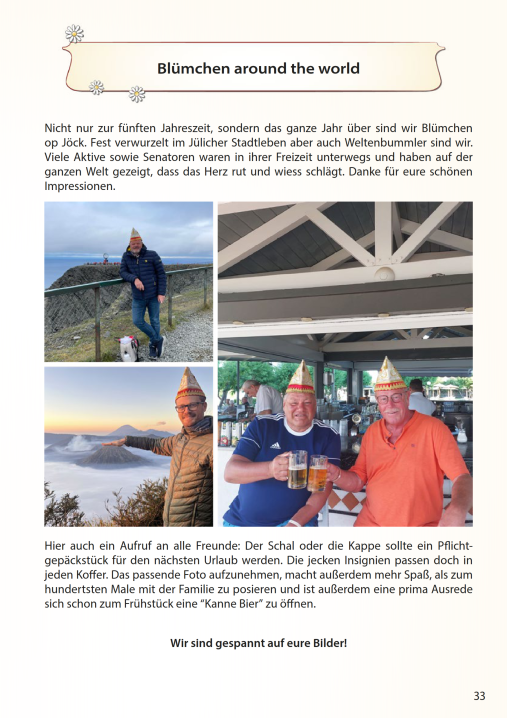 Blümchen around the world

Nicht nur zur fünften Jahreszeit, sondern das ganze Jahr über sind wir Blümchen op Jöck. Fest verwurzelt im Jülicher Stadtleben aber auch Weltenbummler sind wir. Viele Aktive sowie Senatoren waren in ihrer Freizeit unterwegs und haben auf der ganzen Welt gezeigt, dass das Herz rut und wiess schlägt. Danke für eure schönen Impressionen.

Hier auch ein Aufruf an alle Freunde: Der Schal oder die Kappe sollte ein Pflichtgepäckstück für den nächsten Urlaub werden. Die jecken Insignien passen doch in jeden Koffer. Das passende Foto aufzunehmen, macht außerdem mehr Spaß, als zum hundertsten Male mit der Familie zu posieren und ist außerdem eine prima Ausrede sich schon zum Frühstück eine "Kanne Bier" zu öffnen.

Wir sind gespannt auf eure Bilder!

33